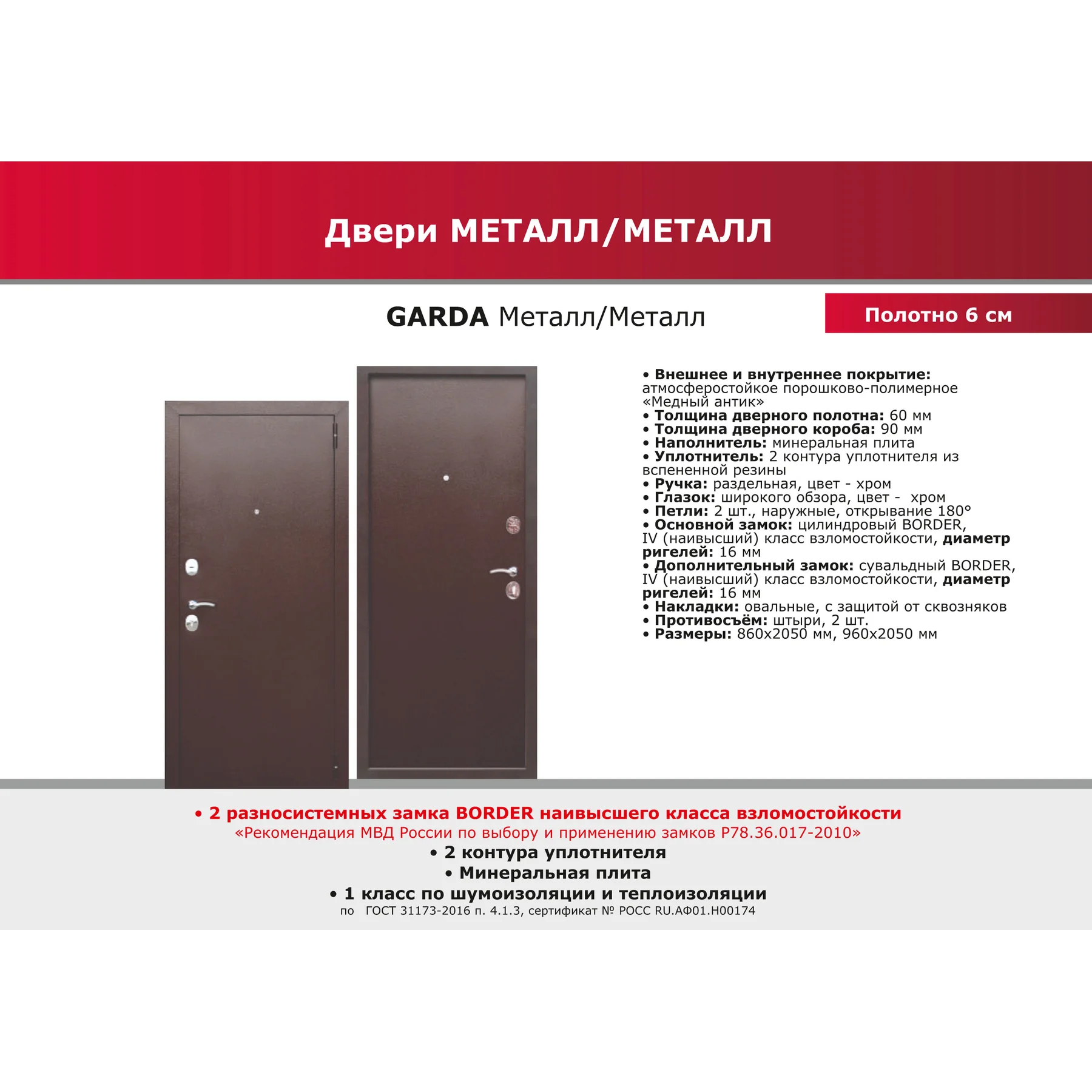 Двери МЕТАЛЛ/МЕТАЛЛ

GARDA Металл/Металл

Полотно 6 см

• Внешнее и внутреннее покрытие: атмосферостойкое порошково-полимерное «Медный антик»
• Толщина дверного полотна: 60 мм
• Толщина дверного короба: 90 мм
• Наполнитель: минеральная плита
• Уплотнитель: 2 контура уплотнителя из вспененной резины
• Ручка: раздельная, цвет - хром
• Глазок: широкого обзора, цвет - хром
• Петли: 2 шт., наружные, открывание 180°
• Основной замок: цилиндровый BORDER, IV (наивысший) класс взломостойкости, диаметр ригелей: 16 мм
• Дополнительный замок: сувальдный BORDER, IV (наивысший) класс взломостойкости, диаметр ригелей: 16 мм
• Накладки: овальные, с защитой от сквозняков
• Противосъём: штыри, 2 шт.
• Размеры: 860х2050 мм, 960х2050 мм

• 2 разносистемных замка BORDER наивысшего класса взломостойкости
«Рекомендация МВД России по выбору и применению замков Р78.36.017-2010»
• 2 контура уплотнителя
• Минеральная плита
• 1 класс по шумоизоляции и теплоизоляции
по ГОСТ 31173-2016 п. 4.1.3, сертификат № РОСС RU.АФ01.Н00174